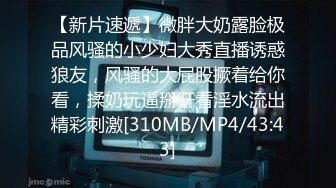 【新片速遞】微胖大奶露脸极品风骚的小少妇大秀直播诱惑狼友，风骚的大屁股撅着给你看，揉奶玩逼掰开看淫水流出精彩刺激[310MB/MP4/43:43]

TOSHIBA

jmcomic